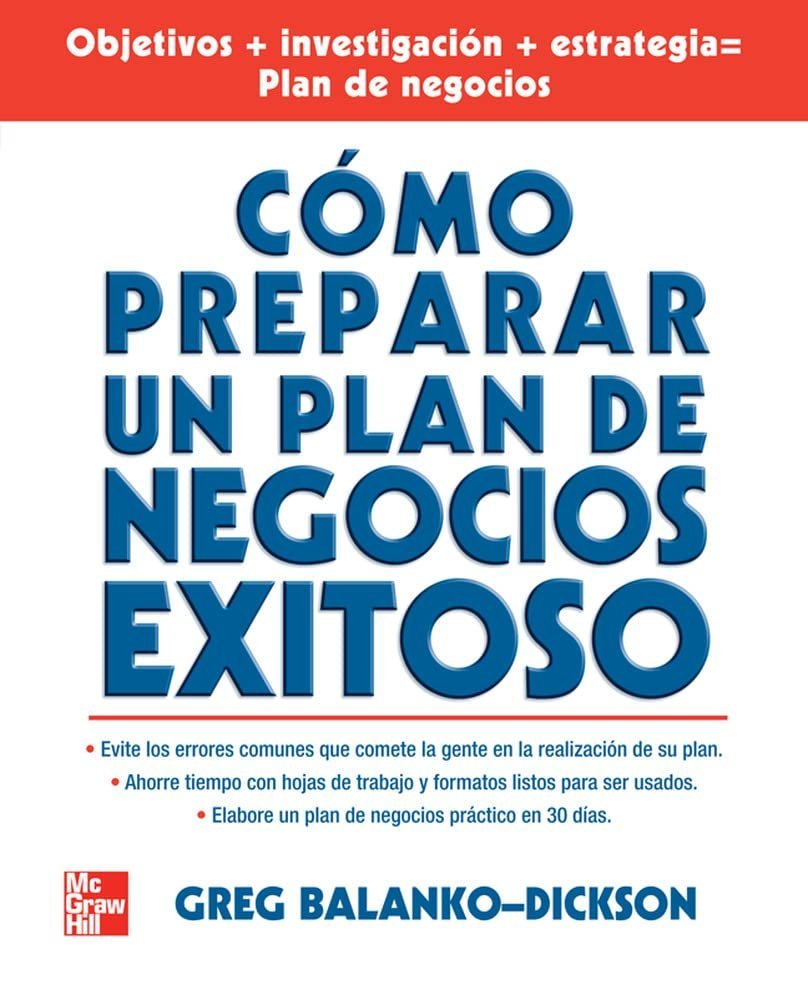 Objetivos + investigación + estrategia= Plan de negocios

CÓMO PREPARAR UN PLAN DE NEGOCIOS EXITOSO

• Evite los errores comunes que comete la gente en la realización de su plan.
• Ahorre tiempo con hojas de trabajo y formatos listos para ser usados.
• Elabore un plan de negocios práctico en 30 días.

Mc Graw Hill

GREG BALANKO–DICKSON